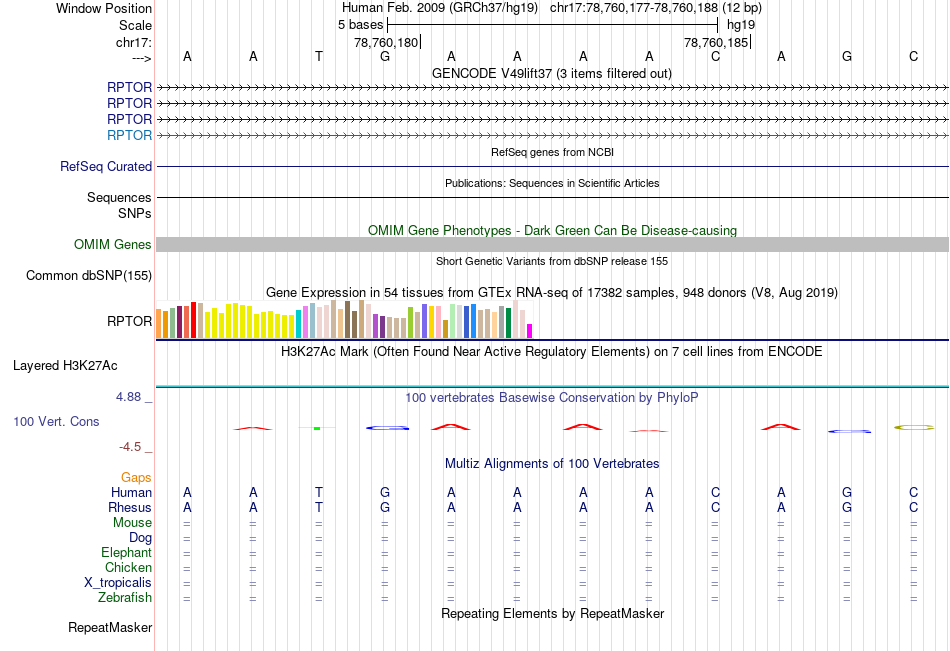 Window Position Human Feb. 2009 (GRCh37/hg19) chr17:78,760,177-78,760,188 (12 bp)
Scale 5 bases hg19
chr17: 78,760,180 78,760,185
---> A A T G A A A A C A G C
GENCODE V49lift37 (3 items filtered out)
RPTOR
RPTOR
RPTOR
RPTOR
RefSeq genes from NCBI
RefSeq Curated
Publications: Sequences in Scientific Articles
Sequences
SNPs
OMIM Gene Phenotypes - Dark Green Can Be Disease-causing
OMIM Genes
Short Genetic Variants from dbSNP release 155
Common dbSNP(155)
Gene Expression in 54 tissues from GTEx RNA-seq of 17382 samples, 948 donors (V8, Aug 2019)
RPTOR
H3K27Ac Mark (Often Found Near Active Regulatory Elements) on 7 cell lines from ENCODE
Layered H3K27Ac
4.88 _ 100 vertebrates Basewise Conservation by PhyloP
100 Vert. Cons
-4.5 _
Multiz Alignments of 100 Vertebrates
Gaps
Human A A T G A A A A C A G C
Rhesus A A T G A A A A C A G C
Mouse = = = = = = = = = = = =
Dog = = = = = = = = = = = =
Elephant = = = = = = = = = = = =
Chicken = = = = = = = = = = = =
X_tropicalis = = = = = = = = = = = =
Zebrafish = = = = = = = = = = = =
Repeating Elements by RepeatMasker
RepeatMasker